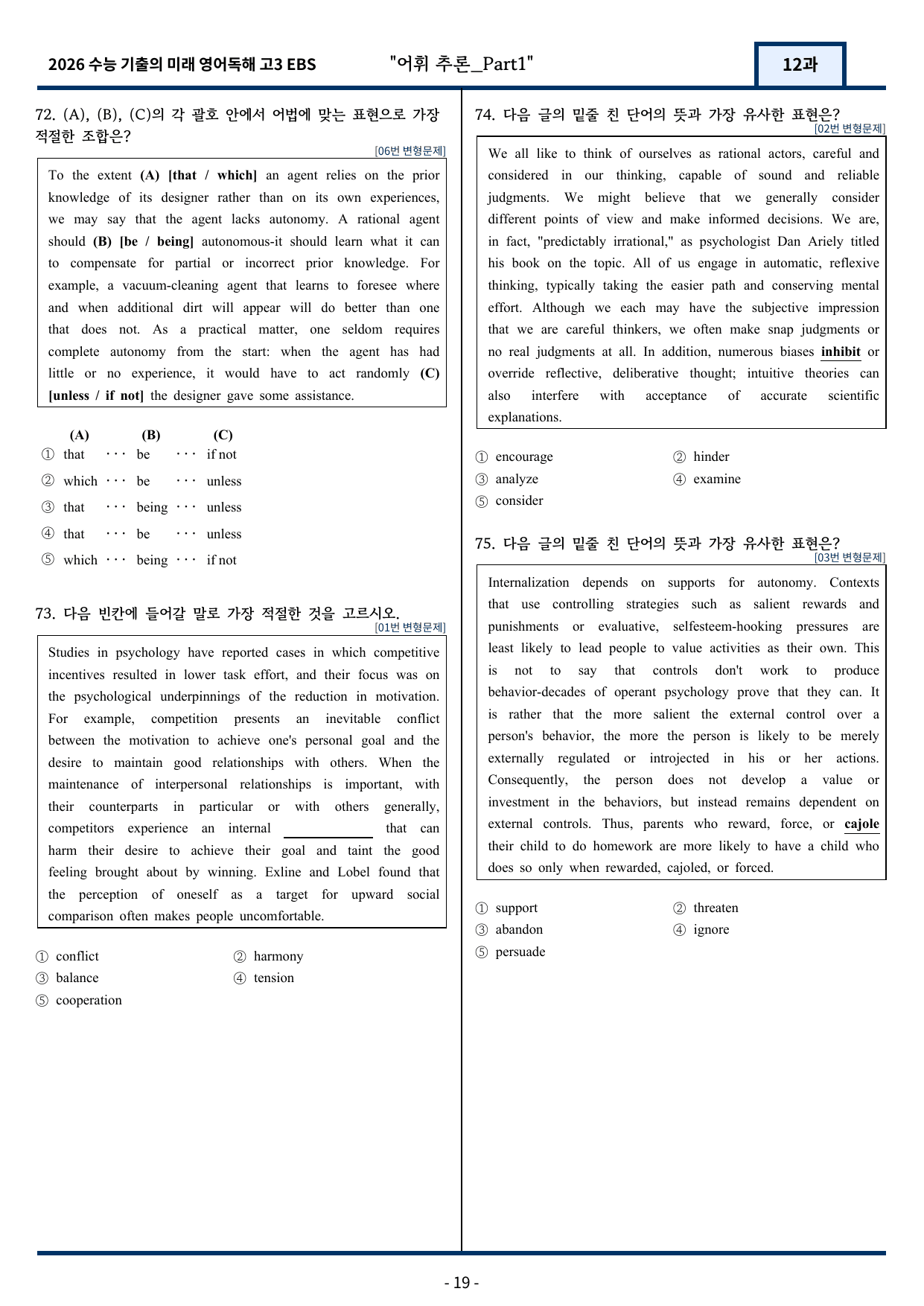 2026 수능 기출의 미래 영어독해 고3 EBS "어휘 추론_Part1" 12과

72. (A), (B), (C)의 각 괄호 안에서 어법에 맞는 표현으로 가장 적절한 조합은?
[06번 변형문제]

To the extent (A) [that / which] an agent relies on the prior knowledge of its designer rather than on its own experiences, we may say that the agent lacks autonomy. A rational agent should (B) [be / being] autonomous-it should learn what it can to compensate for partial or incorrect prior knowledge. For example, a vacuum-cleaning agent that learns to foresee where and when additional dirt will appear will do better than one that does not. As a practical matter, one seldom requires complete autonomy from the start: when the agent has had little or no experience, it would have to act randomly (C) [unless / if not] the designer gave some assistance.

(A) (B) (C)
① that ··· be ··· if not
② which ··· be ··· unless
③ that ··· being ··· unless
④ that ··· be ··· unless
⑤ which ··· being ··· if not

73. 다음 빈칸에 들어갈 말로 가장 적절한 것을 고르시오.
[01번 변형문제]

Studies in psychology have reported cases in which competitive incentives resulted in lower task effort, and their focus was on the psychological underpinnings of the reduction in motivation. For example, competition presents an inevitable conflict between the motivation to achieve one's personal goal and the desire to maintain good relationships with others. When the maintenance of interpersonal relationships is important, with their counterparts in particular or with others generally, competitors experience an internal ____ that can harm their desire to achieve their goal and taint the good feeling brought about by winning. Exline and Lobel found that the perception of oneself as a target for upward social comparison often makes people uncomfortable.

① conflict ② harmony
③ balance ④ tension
⑤ cooperation

74. 다음 글의 밑줄 친 단어의 뜻과 가장 유사한 표현은?
[02번 변형문제]

We all like to think of ourselves as rational actors, careful and considered in our thinking, capable of sound and reliable judgments. We might believe that we generally consider different points of view and make informed decisions. We are, in fact, "predictably irrational," as psychologist Dan Ariely titled his book on the topic. All of us engage in automatic, reflexive thinking, typically taking the easier path and conserving mental effort. Although we each may have the subjective impression that we are careful thinkers, we often make snap judgments or no real judgments at all. In addition, numerous biases inhibit or override reflective, deliberative thought; intuitive theories can also interfere with acceptance of accurate scientific explanations.

① encourage ② hinder
③ analyze ④ examine
⑤ consider

75. 다음 글의 밑줄 친 단어의 뜻과 가장 유사한 표현은?
[03번 변형문제]

Internalization depends on supports for autonomy. Contexts that use controlling strategies such as salient rewards and punishments or evaluative, selfesteem-hooking pressures are least likely to lead people to value activities as their own. This is not to say that controls don't work to produce behavior-decades of operant psychology prove that they can. It is rather that the more salient the external control over a person's behavior, the more the person is likely to be merely externally regulated or introjected in his or her actions. Consequently, the person does not develop a value or investment in the behaviors, but instead remains dependent on external controls. Thus, parents who reward, force, or cajole their child to do homework are more likely to have a child who does so only when rewarded, cajoled, or forced.

① support ② threaten
③ abandon ④ ignore
⑤ persuade

- 19 -